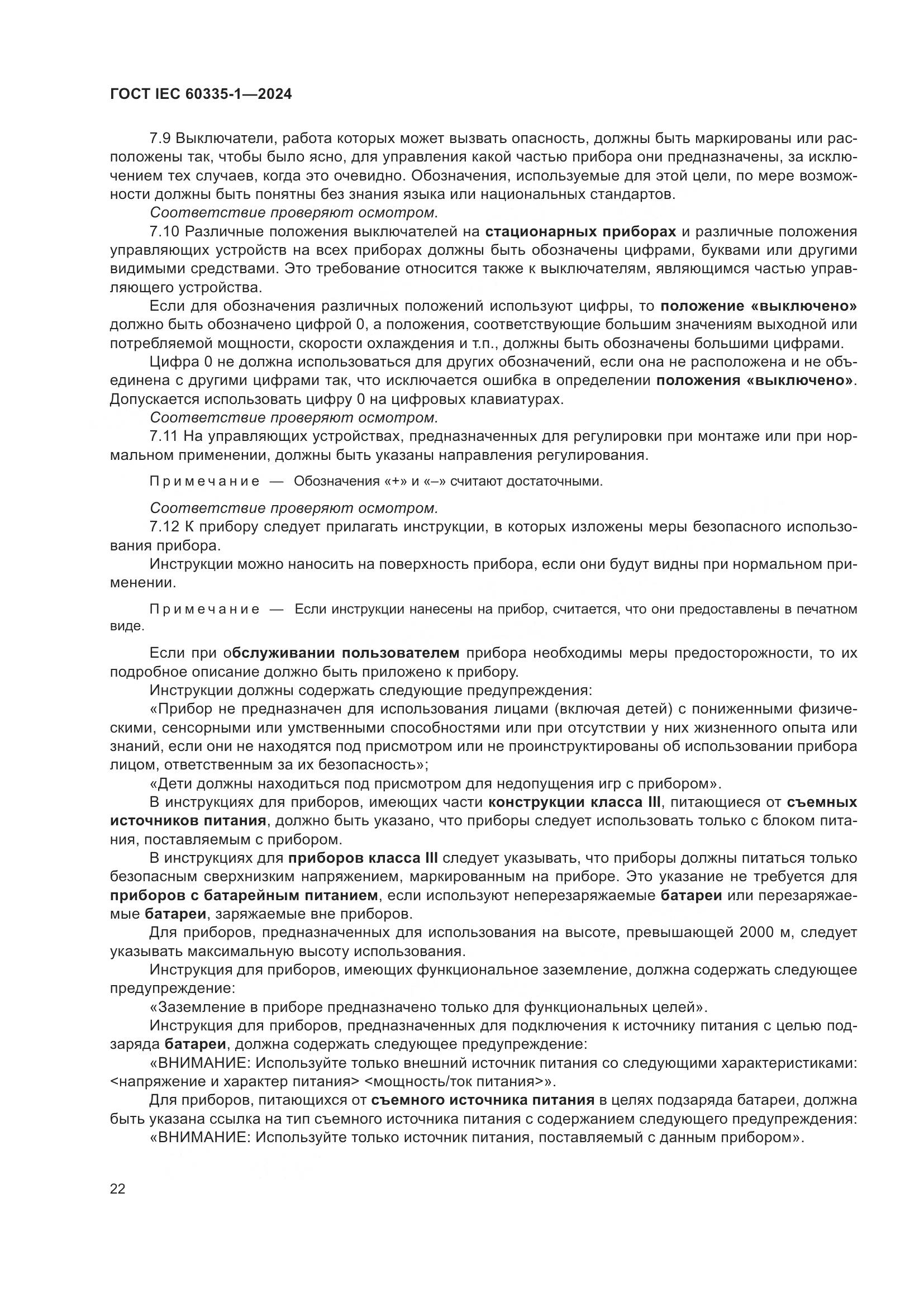 ГОСТ IEC 60335-1—2024

7.9 Выключатели, работа которых может вызвать опасность, должны быть маркированы или расположены так, чтобы было ясно, для управления какой частью прибора они предназначены, за исключением тех случаев, когда это очевидно. Обозначения, используемые для этой цели, по мере возможности должны быть понятны без знания языка или национальных стандартов.

Соответствие проверяют осмотром.

7.10 Различные положения выключателей на стационарных приборах и различные положения управляющих устройств на всех приборах должны быть обозначены цифрами, буквами или другими видимыми средствами. Это требование относится также к выключателям, являющимся частью управляющего устройства.

Если для обозначения различных положений используют цифры, то положение «выключено» должно быть обозначено цифрой 0, а положения, соответствующие большим значениям выходной или потребляемой мощности, скорости охлаждения и т.п., должны быть обозначены большими цифрами.

Цифра 0 не должна использоваться для других обозначений, если она не расположена и не объединена с другими цифрами так, что исключается ошибка в определении положения «выключено». Допускается использовать цифру 0 на цифровых клавиатурах.

Соответствие проверяют осмотром.

7.11 На управляющих устройствах, предназначенных для регулировки при монтаже или при нормальном применении, должны быть указаны направления регулирования.

Примечание — Обозначения «+» и «–» считают достаточными.

Соответствие проверяют осмотром.

7.12 К прибору следует прилагать инструкции, в которых изложены меры безопасного использования прибора.

Инструкции можно наносить на поверхность прибора, если они будут видны при нормальном применении.

Примечание — Если инструкции нанесены на прибор, считается, что они предоставлены в печатном виде.

Если при обслуживании пользователем прибора необходимы меры предосторожности, то их подробное описание должно быть приложено к прибору.

Инструкции должны содержать следующие предупреждения:

«Прибор не предназначен для использования лицами (включая детей) с пониженными физическими, сенсорными или умственными способностями или при отсутствии у них жизненного опыта или знаний, если они не находятся под присмотром или не проинструктированы об использовании прибора лицом, ответственным за их безопасность»;

«Дети должны находиться под присмотром для недопущения игр с прибором».

В инструкциях для приборов, имеющих части конструкции класса III, питающиеся от съемных источников питания, должно быть указано, что приборы следует использовать только с блоком питания, поставляемым с прибором.

В инструкциях для приборов класса III следует указывать, что приборы должны питаться только безопасным сверхнизким напряжением, маркированным на приборе. Это указание не требуется для приборов с батарейным питанием, если используют неперезаряжаемые батареи или перезаряжаемые батареи, заряжаемые вне приборов.

Для приборов, предназначенных для использования на высоте, превышающей 2000 м, следует указывать максимальную высоту использования.

Инструкция для приборов, имеющих функциональное заземление, должна содержать следующее предупреждение:

«Заземление в приборе предназначено только для функциональных целей».

Инструкция для приборов, предназначенных для подключения к источнику питания с целью подзаряда батареи, должна содержать следующее предупреждение:

«ВНИМАНИЕ: Используйте только внешний источник питания со следующими характеристиками: <напряжение и характер питания> <мощность/ток питания>».

Для приборов, питающихся от съемного источника питания в целях подзаряда батареи, должна быть указана ссылка на тип съемного источника питания с содержанием следующего предупреждения:

«ВНИМАНИЕ: Используйте только источник питания, поставляемый с данным прибором».

22